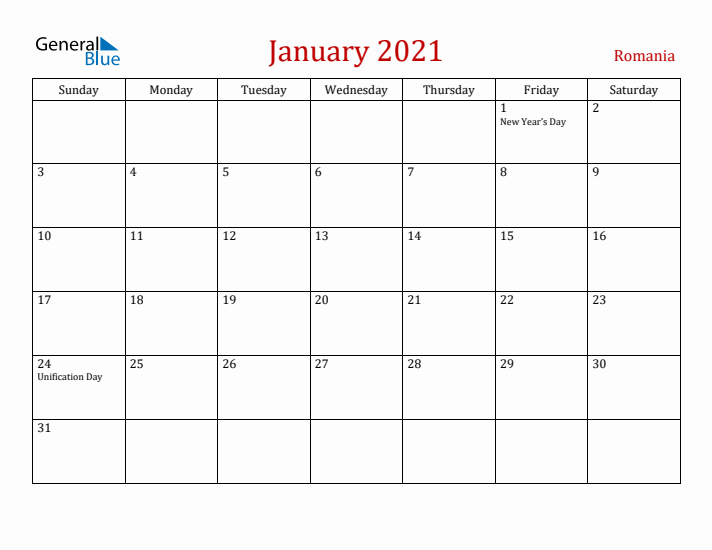 General Blue

January 2021

Romania

| Sunday | Monday | Tuesday | Wednesday | Thursday | Friday | Saturday |
|---|---|---|---|---|---|---|
| | | | | | 1 New Year's Day | 2 |
| 3 | 4 | 5 | 6 | 7 | 8 | 9 |
| 10 | 11 | 12 | 13 | 14 | 15 | 16 |
| 17 | 18 | 19 | 20 | 21 | 22 | 23 |
| 24 Unification Day | 25 | 26 | 27 | 28 | 29 | 30 |
| 31 | | | | | | |